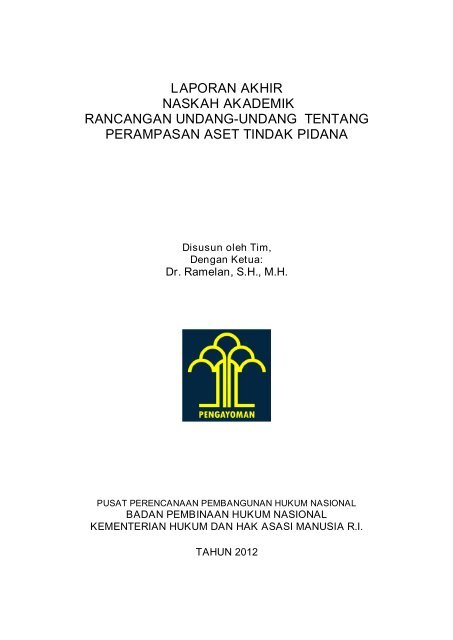 LAPORAN AKHIR
NASKAH AKADEMIK
RANCANGAN UNDANG-UNDANG TENTANG
PERAMPASAN ASET TINDAK PIDANA

Disusun oleh Tim,
Dengan Ketua:
Dr. Ramelan, S.H., M.H.

PENGAYOMAN

PUSAT PERENCANAAN PEMBANGUNAN HUKUM NASIONAL
BADAN PEMBINAAN HUKUM NASIONAL
KEMENTERIAN HUKUM DAN HAK ASASI MANUSIA R.I.

TAHUN 2012